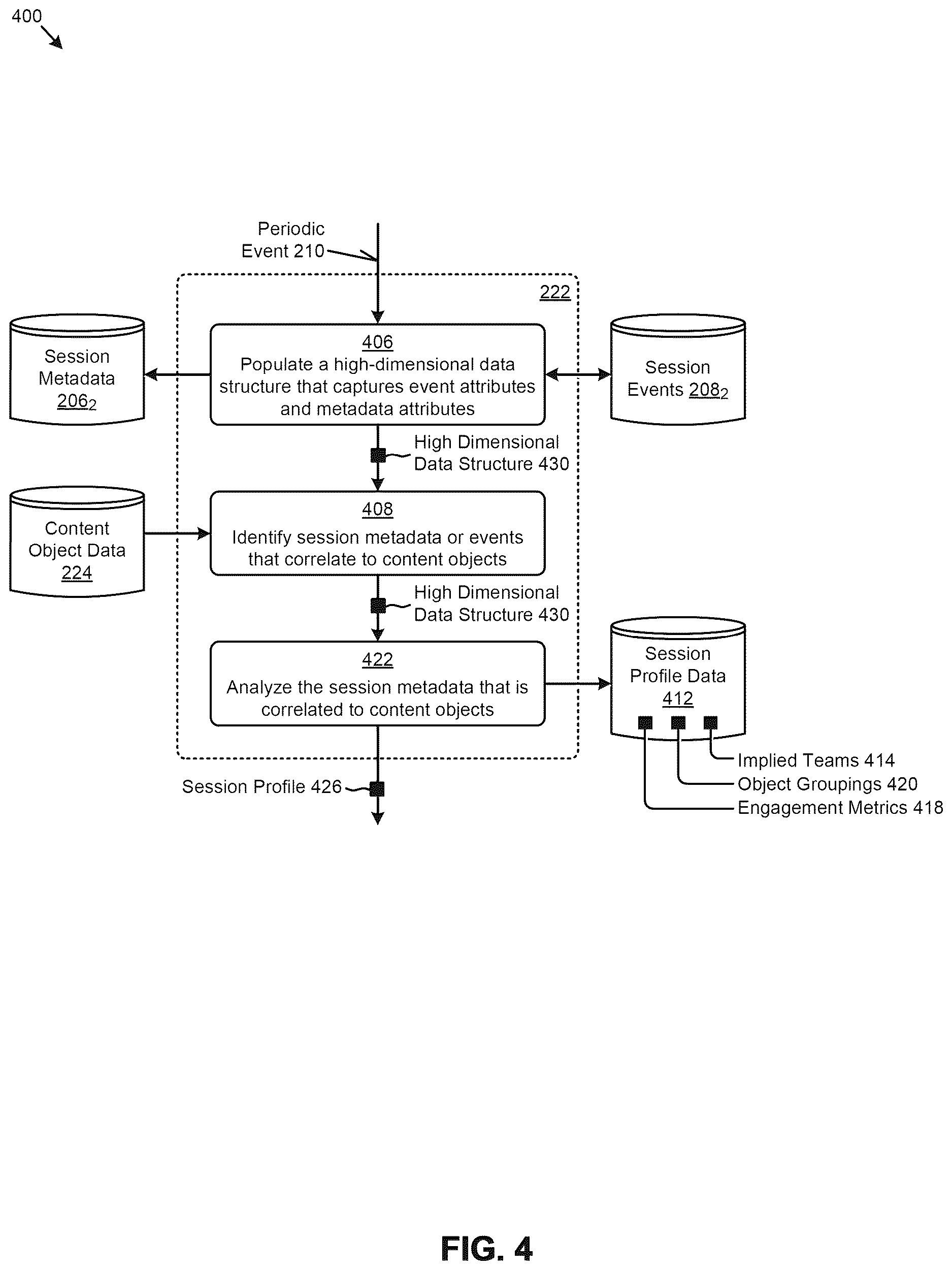 400

Periodic Event 210

222

Session Metadata $206_2$

406
Populate a high-dimensional data structure that captures event attributes and metadata attributes

Session Events $208_2$

High Dimensional Data Structure 430

Content Object Data 224

408
Identify session metadata or events that correlate to content objects

High Dimensional Data Structure 430

422
Analyze the session metadata that is correlated to content objects

Session Profile Data 412

Implied Teams 414
Object Groupings 420
Engagement Metrics 418

Session Profile 426

FIG. 4